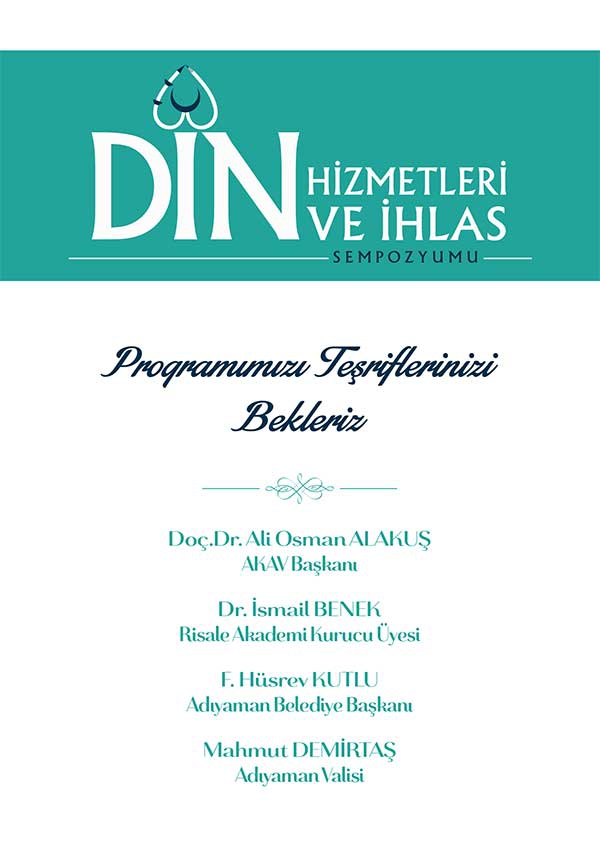 DİN HİZMETLERİ VE İHLAS SEMPOZYUMU

Programımızı Teşriflerinizi Bekleriz

Doç.Dr. Ali Osman ALAKUŞ
AKAV Başkanı

Dr. İsmail BENEK
Risale Akademi Kurucu Üyesi

F. Hüsrev KUTLU
Adıyaman Belediye Başkanı

Mahmut DEMİRTAŞ
Adıyaman Valisi